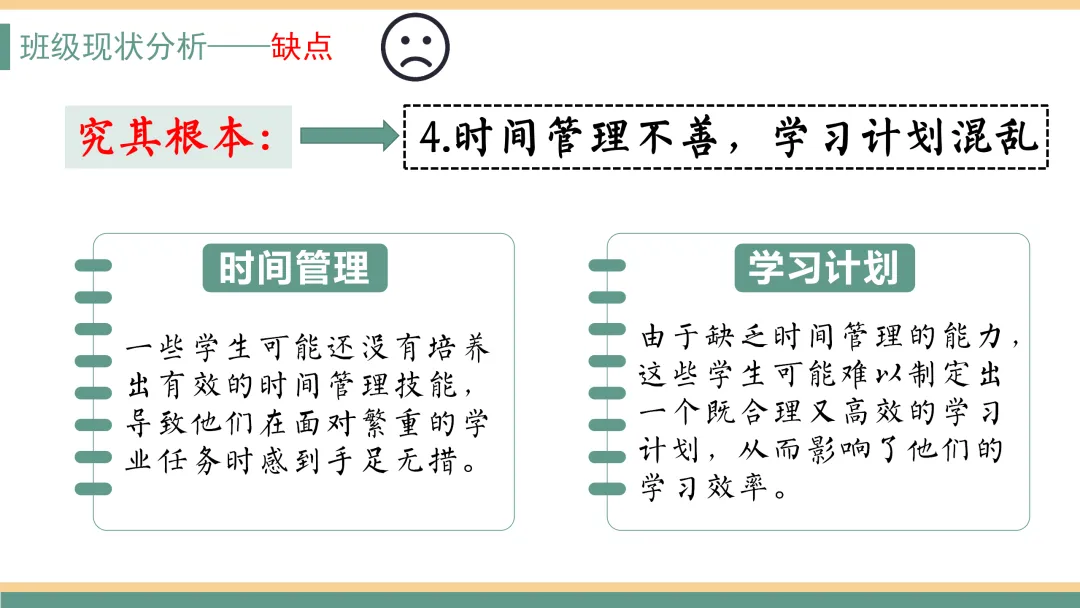 班级现状分析——缺点

究其根本：

4.时间管理不善，学习计划混乱

时间管理

一些学生可能还没有培养出有效的时间管理技能，导致他们在面对繁重的学业任务时感到手足无措。

学习计划

由于缺乏时间管理的能力，这些学生可能难以制定出一个既合理又高效的学习计划，从而影响了他们的学习效率。